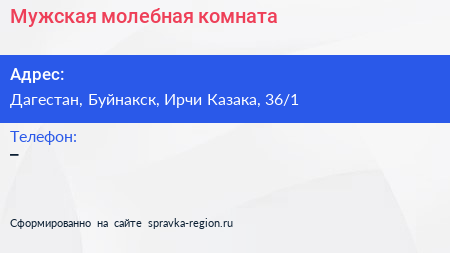 Мужская молебная комната

Адрес:
Дагестан, Буйнакск, Ирчи Казака, 36/1

Телефон:
–

Сформированно на сайте spravka-region.ru